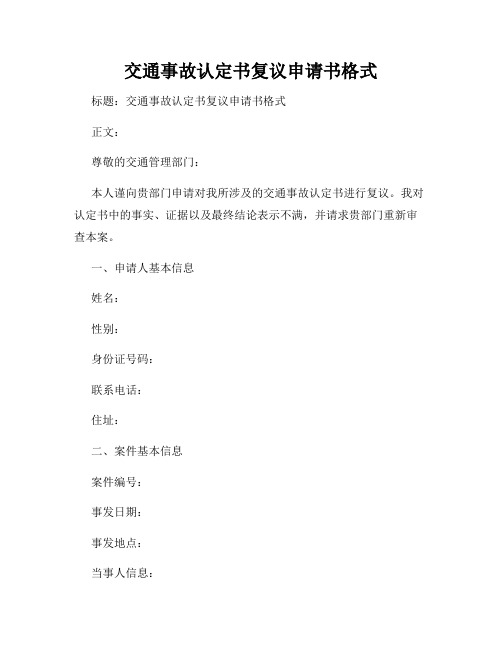 交通事故认定书复议申请书格式

标题：交通事故认定书复议申请书格式

正文：

尊敬的交通管理部门：

本人谨向贵部门申请对我所涉及的交通事故认定书进行复议。我对认定书中的事实、证据以及最终结论表示不满，并请求贵部门重新审查本案。

一、申请人基本信息

姓名：

性别：

身份证号码：

联系电话：

住址：

二、案件基本信息

案件编号：

事发日期：

事发地点：

当事人信息：